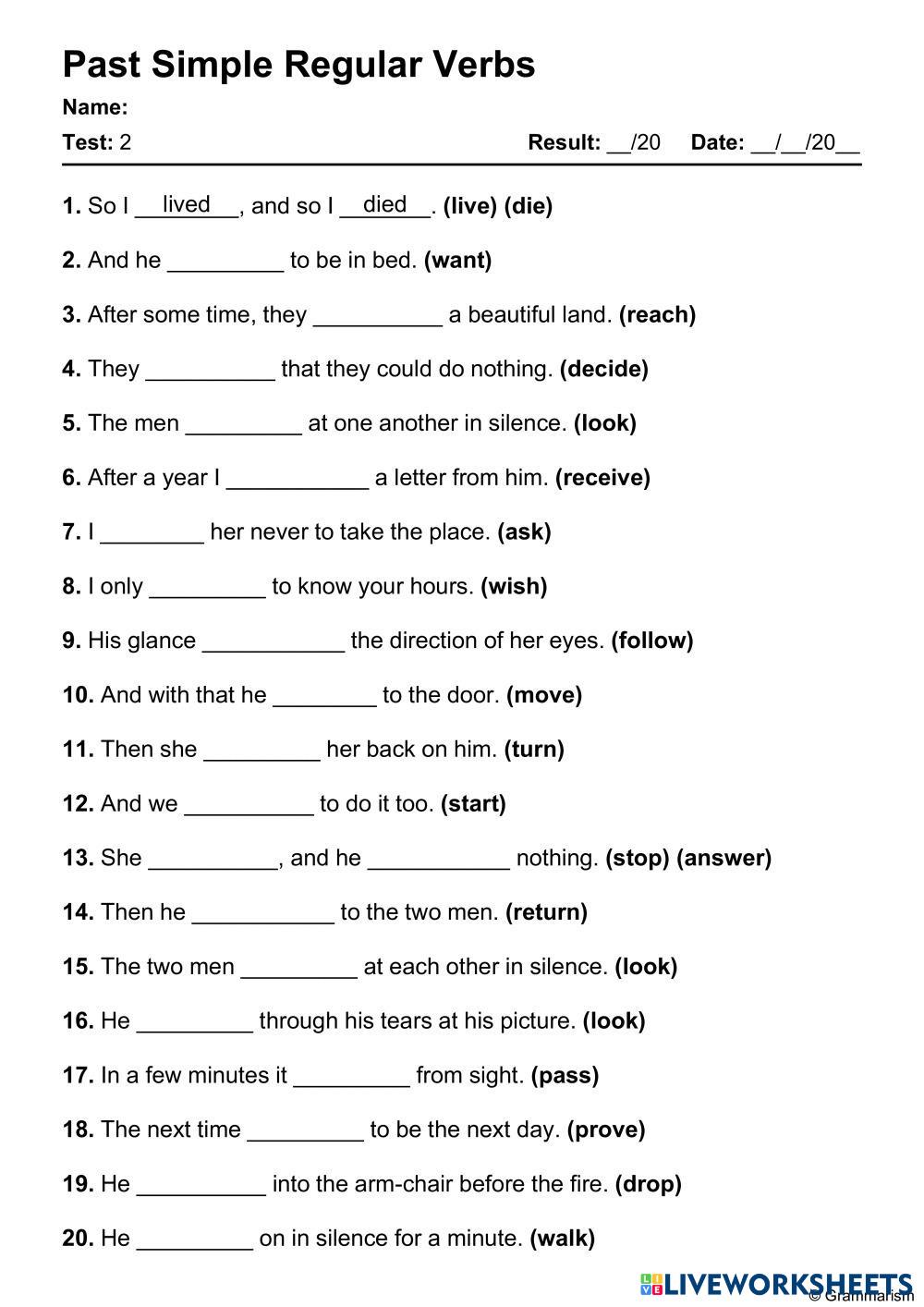 Past Simple Regular Verbs

Name:

Test: 2 Result: __/20 Date: __/__/20__

1. So I lived, and so I died. (live) (die)

2. And he _________ to be in bed. (want)

3. After some time, they __________ a beautiful land. (reach)

4. They __________ that they could do nothing. (decide)

5. The men _________ at one another in silence. (look)

6. After a year I ___________ a letter from him. (receive)

7. I ________ her never to take the place. (ask)

8. I only _________ to know your hours. (wish)

9. His glance ___________ the direction of her eyes. (follow)

10. And with that he ________ to the door. (move)

11. Then she _________ her back on him. (turn)

12. And we __________ to do it too. (start)

13. She __________, and he ___________ nothing. (stop) (answer)

14. Then he ___________ to the two men. (return)

15. The two men _________ at each other in silence. (look)

16. He _________ through his tears at his picture. (look)

17. In a few minutes it _________ from sight. (pass)

18. The next time _________ to be the next day. (prove)

19. He __________ into the arm-chair before the fire. (drop)

20. He _________ on in silence for a minute. (walk)

LIVEWORKSHEETS
© Grammarism